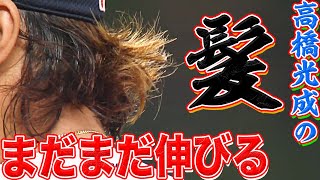 高橋光成の

髪

まだまだ伸びる